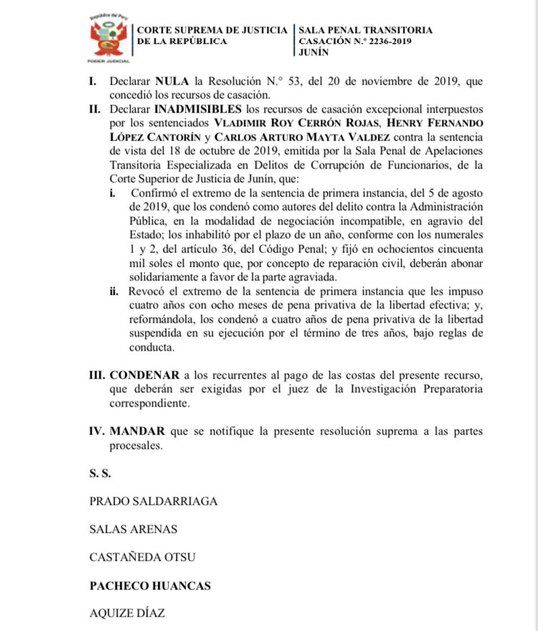 República del Perú

PODER JUDICIAL

CORTE SUPREMA DE JUSTICIA DE LA REPÚBLICA

SALA PENAL TRANSITORIA
CASACIÓN N.° 2236-2019
JUNÍN

I. Declarar NULA la Resolución N.° 53, del 20 de noviembre de 2019, que concedió los recursos de casación.

II. Declarar INADMISIBLES los recursos de casación excepcional interpuestos por los sentenciados VLADIMIR ROY CERRÓN ROJAS, HENRY FERNANDO LÓPEZ CANTORÍN y CARLOS ARTURO MAYTA VALDEZ contra la sentencia de vista del 18 de octubre de 2019, emitida por la Sala Penal de Apelaciones Transitoria Especializada en Delitos de Corrupción de Funcionarios, de la Corte Superior de Justicia de Junín, que:

i. Confirmó el extremo de la sentencia de primera instancia, del 5 de agosto de 2019, que los condenó como autores del delito contra la Administración Pública, en la modalidad de negociación incompatible, en agravio del Estado; los inhabilitó por el plazo de un año, conforme con los numerales 1 y 2, del artículo 36, del Código Penal; y fijó en ochocientos cincuenta mil soles el monto que, por concepto de reparación civil, deberán abonar solidariamente a favor de la parte agraviada.

ii. Revocó el extremo de la sentencia de primera instancia que les impuso cuatro años con ocho meses de pena privativa de la libertad efectiva; y, reformándola, los condenó a cuatro años de pena privativa de la libertad suspendida en su ejecución por el término de tres años, bajo reglas de conducta.

III. CONDENAR a los recurrentes al pago de las costas del presente recurso, que deberán ser exigidas por el juez de la Investigación Preparatoria correspondiente.

IV. MANDAR que se notifique la presente resolución suprema a las partes procesales.

S. S.

PRADO SALDARRIAGA

SALAS ARENAS

CASTAÑEDA OTSU

PACHECO HUANCAS

AQUIZE DÍAZ